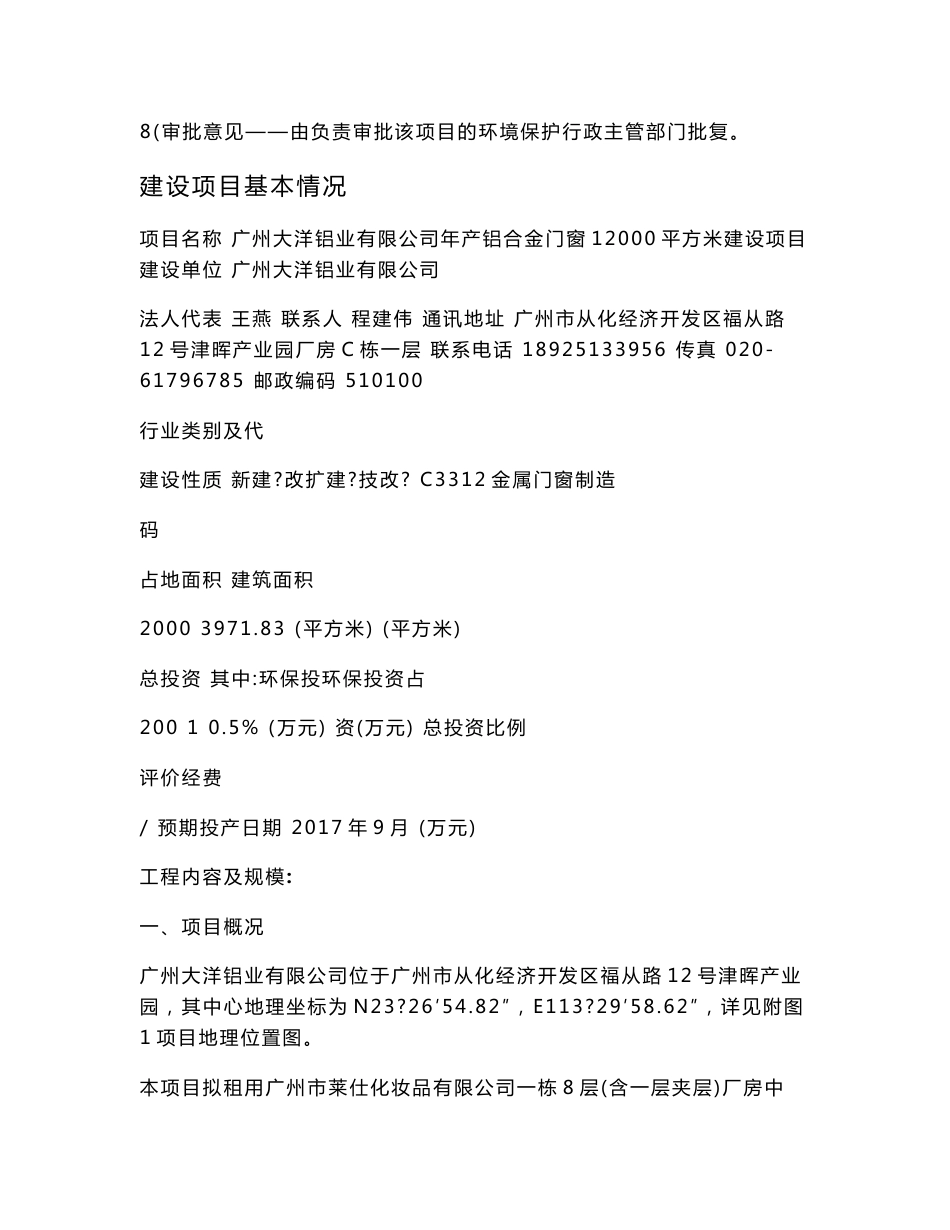 8(审批意见——由负责审批该项目的环境保护行政主管部门批复。

建设项目基本情况

项目名称 广州大洋铝业有限公司年产铝合金门窗 12000 平方米建设项目 建设单位 广州大洋铝业有限公司

法人代表 王燕 联系人 程建伟 通讯地址 广州市从化经济开发区福从路 12 号津晖产业园厂房 C 栋一层 联系电话 18925133956 传真 020-61796785 邮政编码 510100

行业类别及代

建设性质 新建?改扩建?技改? C3312 金属门窗制造

码

占地面积 建筑面积

2000 3971.83 (平方米) (平方米)

总投资 其中:环保投环保投资占

200 1 0.5% (万元) 资(万元) 总投资比例

评价经费

/ 预期投产日期 2017 年 9 月 (万元)

工程内容及规模:

一、项目概况

广州大洋铝业有限公司位于广州市从化经济开发区福从路 12 号津晖产业园，其中心地理坐标为 N23?26′54.82″，E113?29′58.62″，详见附图 1 项目地理位置图。

本项目拟租用广州市莱仕化妆品有限公司一栋 8 层(含一层夹层)厂房中